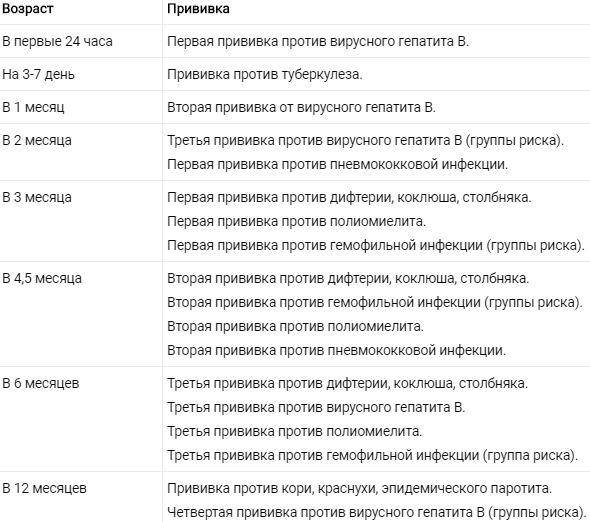 | Возраст | Прививка |
|---|---|
| В первые 24 часа | Первая прививка против вирусного гепатита В. |
| На 3-7 день | Прививка против туберкулеза. |
| В 1 месяц | Вторая прививка от вирусного гепатита В. |
| В 2 месяца | Третья прививка против вирусного гепатита В (группы риска). Первая прививка против пневмококковой инфекции. |
| В 3 месяца | Первая прививка против дифтерии, коклюша, столбняка. Первая прививка против полиомиелита. Первая прививка против гемофильной инфекции (группы риска). |
| В 4,5 месяца | Вторая прививка против дифтерии, коклюша, столбняка. Вторая прививка против гемофильной инфекции (группы риска). Вторая прививка против полиомиелита. Вторая прививка против пневмококковой инфекции. |
| В 6 месяцев | Третья прививка против дифтерии, коклюша, столбняка. Третья прививка против вирусного гепатита В. Третья прививка против полиомиелита. Третья прививка против гемофильной инфекции (группа риска). |
| В 12 месяцев | Прививка против кори, краснухи, эпидемического паротита. Четвертая прививка против вирусного гепатита В (группы риска). |